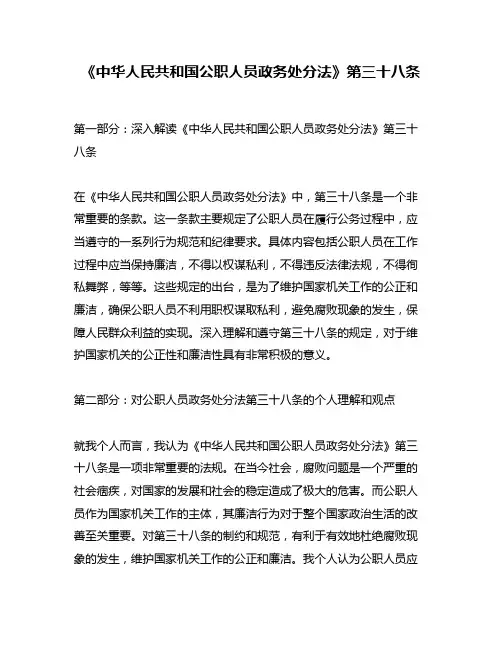 《中华人民共和国公职人员政务处分法》第三十八条

第一部分：深入解读《中华人民共和国公职人员政务处分法》第三十八条

在《中华人民共和国公职人员政务处分法》中，第三十八条是一个非常重要的条款。这一条款主要规定了公职人员在履行公务过程中，应当遵守的一系列行为规范和纪律要求。具体内容包括公职人员在工作过程中应当保持廉洁，不得以权谋私利，不得违反法律法规，不得徇私舞弊，等等。这些规定的出台，是为了维护国家机关工作的公正和廉洁，确保公职人员不利用职权谋取私利，避免腐败现象的发生，保障人民群众利益的实现。深入理解和遵守第三十八条的规定，对于维护国家机关的公正性和廉洁性具有非常积极的意义。

第二部分：对公职人员政务处分法第三十八条的个人理解和观点

就我个人而言，我认为《中华人民共和国公职人员政务处分法》第三十八条是一项非常重要的法规。在当今社会，腐败问题是一个严重的社会痼疾，对国家的发展和社会的稳定造成了极大的危害。而公职人员作为国家机关工作的主体，其廉洁行为对于整个国家政治生活的改善至关重要。对第三十八条的制约和规范，有利于有效地杜绝腐败现象的发生，维护国家机关工作的公正和廉洁。我个人认为公职人员应